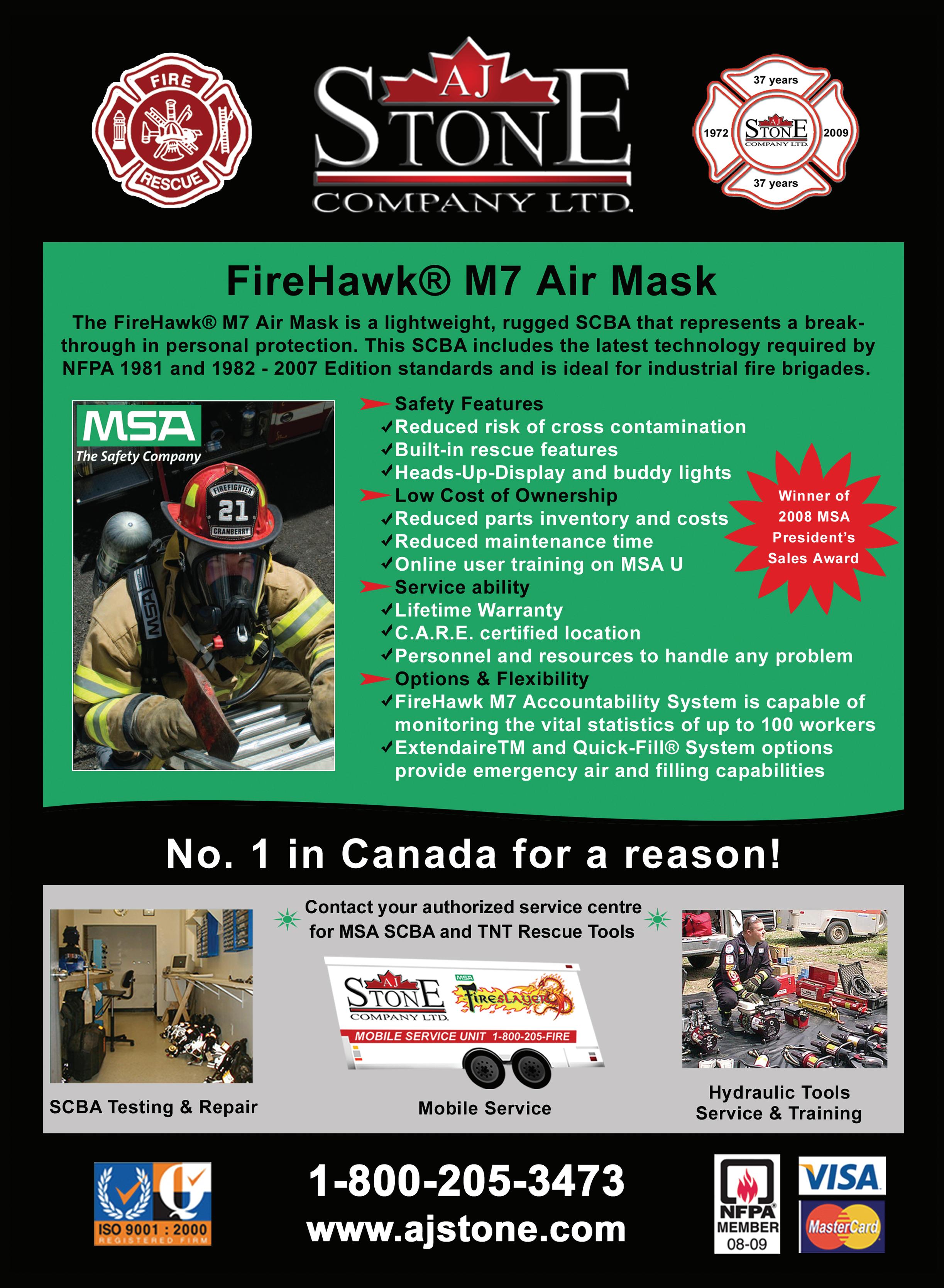 FIRE
RESCUE

AJ
STONE
COMPANY LTD.

37 years
1972
AJ
STONE
COMPANY LTD.
2009
37 years

FireHawk® M7 Air Mask

The FireHawk® M7 Air Mask is a lightweight, rugged SCBA that represents a breakthrough in personal protection. This SCBA includes the latest technology required by NFPA 1981 and 1982 - 2007 Edition standards and is ideal for industrial fire brigades.

MSA
The Safety Company
FIREFIGHTER
21
CRANBERRY
MSA

Safety Features
✓Reduced risk of cross contamination
✓Built-in rescue features
✓Heads-Up-Display and buddy lights
Low Cost of Ownership
✓Reduced parts inventory and costs
✓Reduced maintenance time
✓Online user training on MSA U
Service ability
✓Lifetime Warranty
✓C.A.R.E. certified location
✓Personnel and resources to handle any problem
Options & Flexibility
✓FireHawk M7 Accountability System is capable of monitoring the vital statistics of up to 100 workers
✓ExtendaireTM and Quick-Fill® System options provide emergency air and filling capabilities

Winner of 2008 MSA President's Sales Award

No. 1 in Canada for a reason!

Contact your authorized service centre for MSA SCBA and TNT Rescue Tools

AJ
STONE
COMPANY LTD.
MSA
FireSlayer
MOBILE SERVICE UNIT 1-800-205-FIRE

SCBA Testing & Repair

Mobile Service

Hydraulic Tools Service & Training

ISO 9001 : 2000
REGISTERED FIRM

1-800-205-3473
www.ajstone.com

NFPA
MEMBER
08-09

VISA
MasterCard